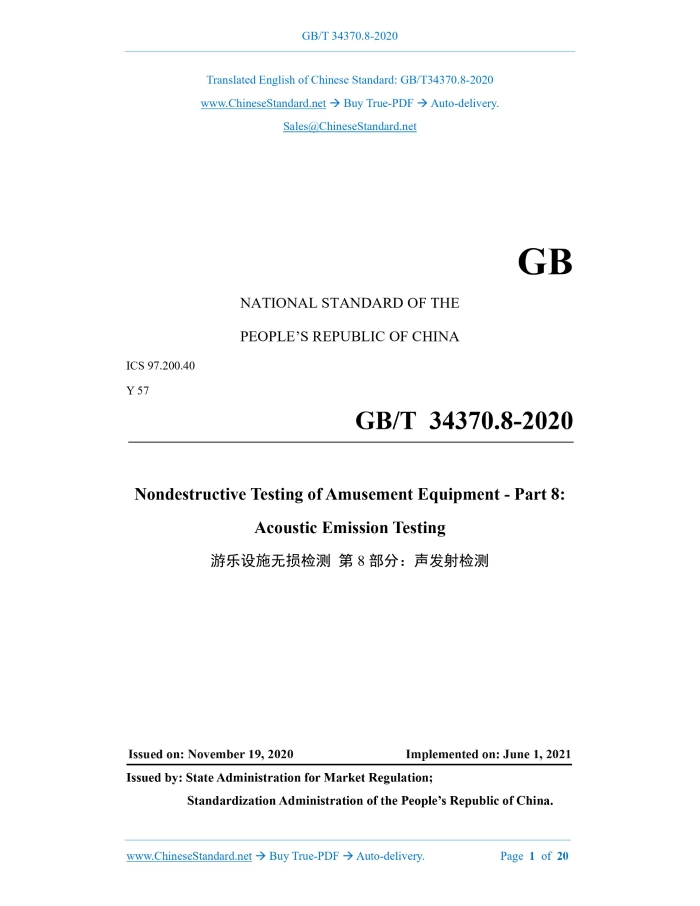 GB/T 34370.8-2020

Translated English of Chinese Standard: GB/T34370.8-2020

www.ChineseStandard.net → Buy True-PDF → Auto-delivery.

Sales@ChineseStandard.net

GB

NATIONAL STANDARD OF THE

PEOPLE'S REPUBLIC OF CHINA

ICS 97.200.40

Y 57

GB/T 34370.8-2020

Nondestructive Testing of Amusement Equipment - Part 8: Acoustic Emission Testing

游乐设施无损检测 第 8 部分：声发射检测

Issued on: November 19, 2020

Implemented on: June 1, 2021

Issued by: State Administration for Market Regulation;

Standardization Administration of the People's Republic of China.

www.ChineseStandard.net → Buy True-PDF → Auto-delivery.

Page 1 of 20